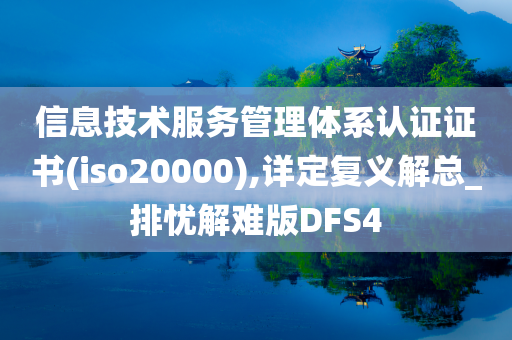 信息技术服务管理体系认证证书(iso20000),详定复义解总_排忧解难版DFS4